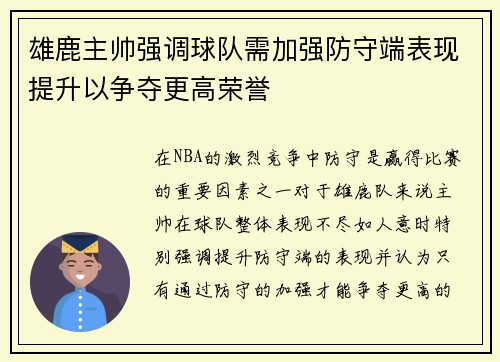 雄鹿主帅强调球队需加强防守端表现提升以争夺更高荣誉

在NBA的激烈竞争中防守是赢得比赛的重要因素之一对于雄鹿队来说主帅在球队整体表现不尽如人意时特别强调提升防守端的表现并认为只有通过防守的加强才能争夺更高的